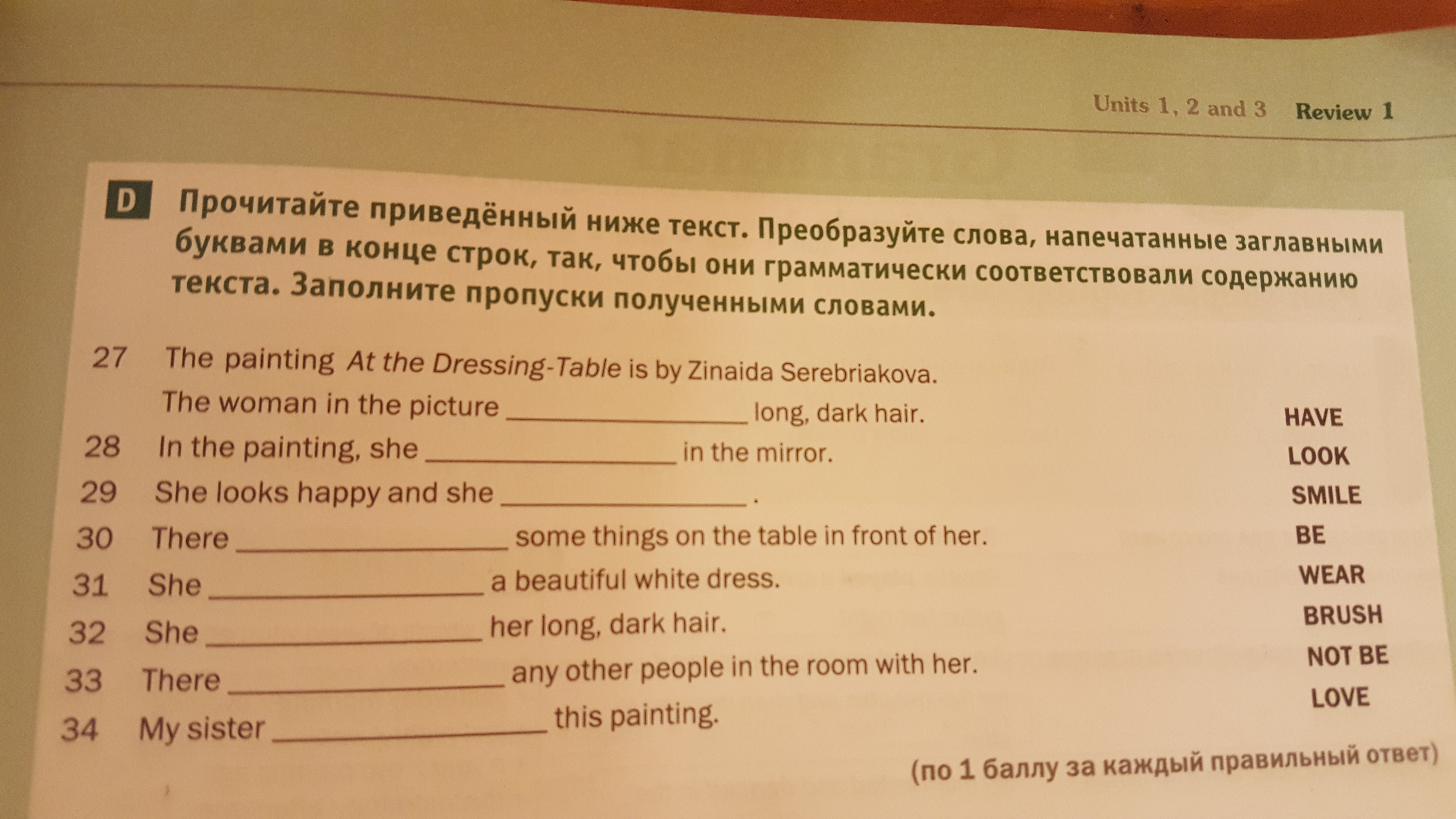 Units 1, 2 and 3 Review 1

D Прочитайте приведённый ниже текст. Преобразуйте слова, напечатанные заглавными буквами в конце строк, так, чтобы они грамматически соответствовали содержанию текста. Заполните пропуски полученными словами.

27 The painting At the Dressing-Table is by Zinaida Serebriakova. The woman in the picture ____ long, dark hair. HAVE

28 In the painting, she ____ in the mirror. LOOK

29 She looks happy and she ____ . SMILE

30 There ____ some things on the table in front of her. BE

31 She ____ a beautiful white dress. WEAR

32 She ____ her long, dark hair. BRUSH

33 There ____ any other people in the room with her. NOT BE

34 My sister ____ this painting. LOVE

(по 1 баллу за каждый правильный ответ)